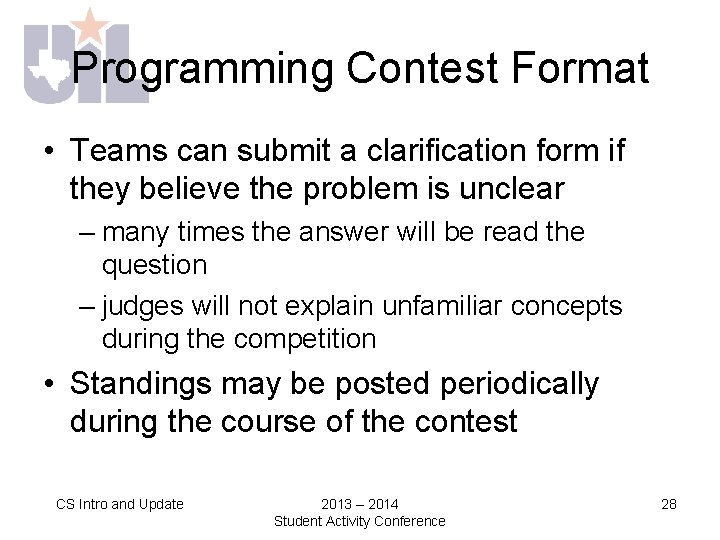 UIL

Programming Contest Format

• Teams can submit a clarification form if they believe the problem is unclear

– many times the answer will be read the question

– judges will not explain unfamiliar concepts during the competition

• Standings may be posted periodically during the course of the contest

CS Intro and Update

2013 – 2014
Student Activity Conference

28